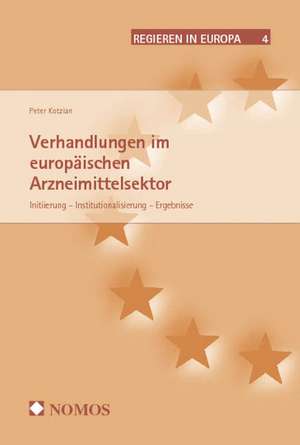 REGIEREN IN EUROPA 4

Peter Kotzian

Verhandlungen im europäischen Arzneimittelsektor

Initiierung – Institutionalisierung – Ergebnisse

NOMOS